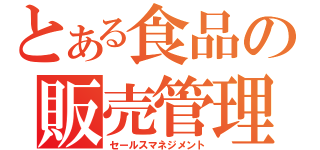 とある食品の
販売管理
セールスマネジメント